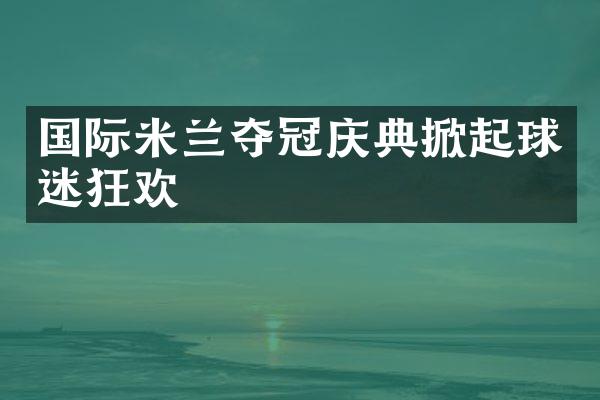 国际米兰夺冠庆典掀起球迷狂欢